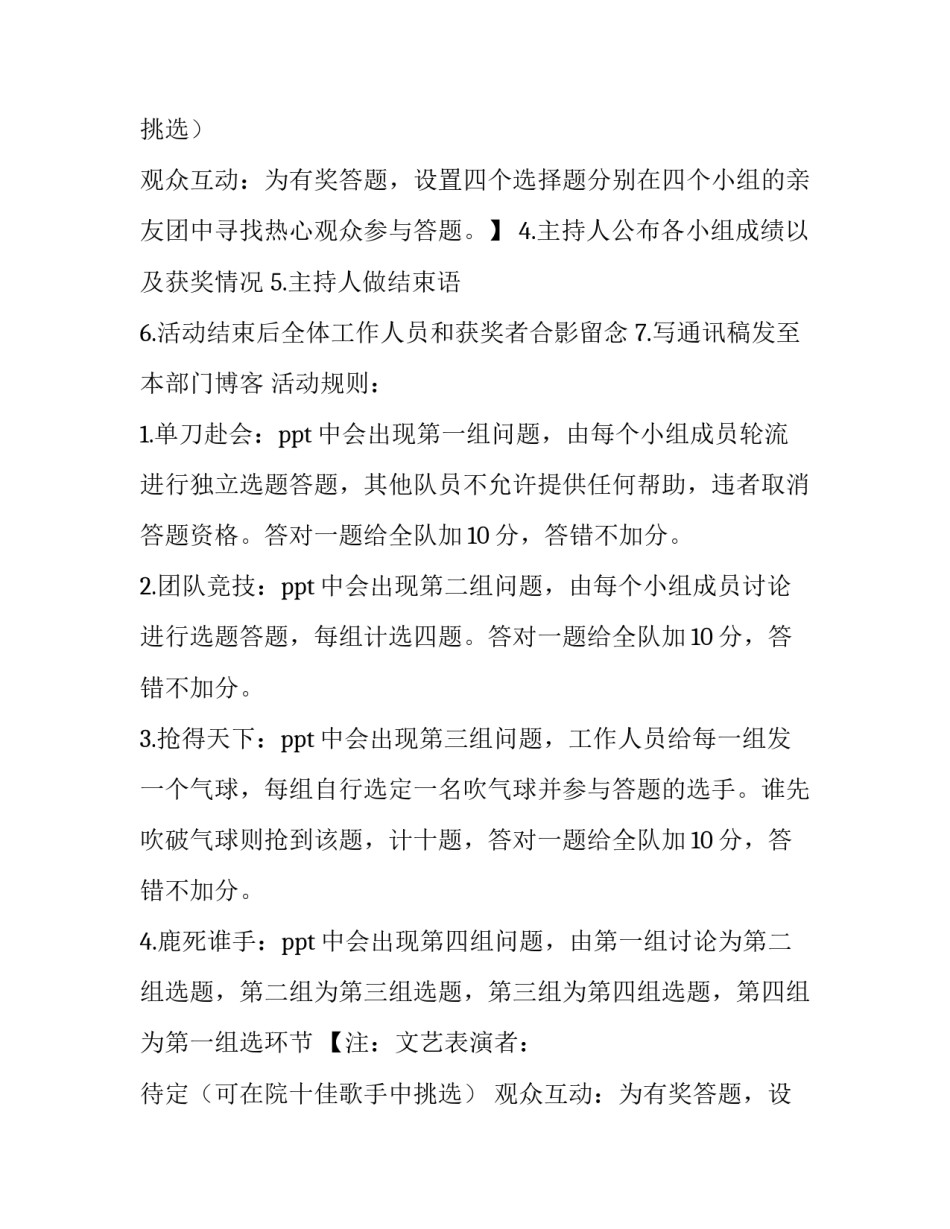 挑选）

观众互动：为有奖答题，设置四个选择题分别在四个小组的亲友团中寻找热心观众参与答题。】 4.主持人公布各小组成绩以及获奖情况 5.主持人做结束语

6.活动结束后全体工作人员和获奖者合影留念 7.写通讯稿发至本部门博客 活动规则：

1.单刀赴会：ppt 中会出现第一组问题，由每个小组成员轮流进行独立选题答题，其他队员不允许提供任何帮助，违者取消答题资格。答对一题给全队加 10 分，答错不加分。

2.团队竞技：ppt 中会出现第二组问题，由每个小组成员讨论进行选题答题，每组计选四题。答对一题给全队加 10 分，答错不加分。

3.抢得天下：ppt 中会出现第三组问题，工作人员给每一组发一个气球，每组自行选定一名吹气球并参与答题的选手。谁先吹破气球则抢到该题，计十题，答对一题给全队加 10 分，答错不加分。

4.鹿死谁手：ppt 中会出现第四组问题，由第一组讨论为第二组选题，第二组为第三组选题，第三组为第四组选题，第四组为第一组选环节 【注：文艺表演者：

待定（可在院十佳歌手中挑选） 观众互动：为有奖答题，设